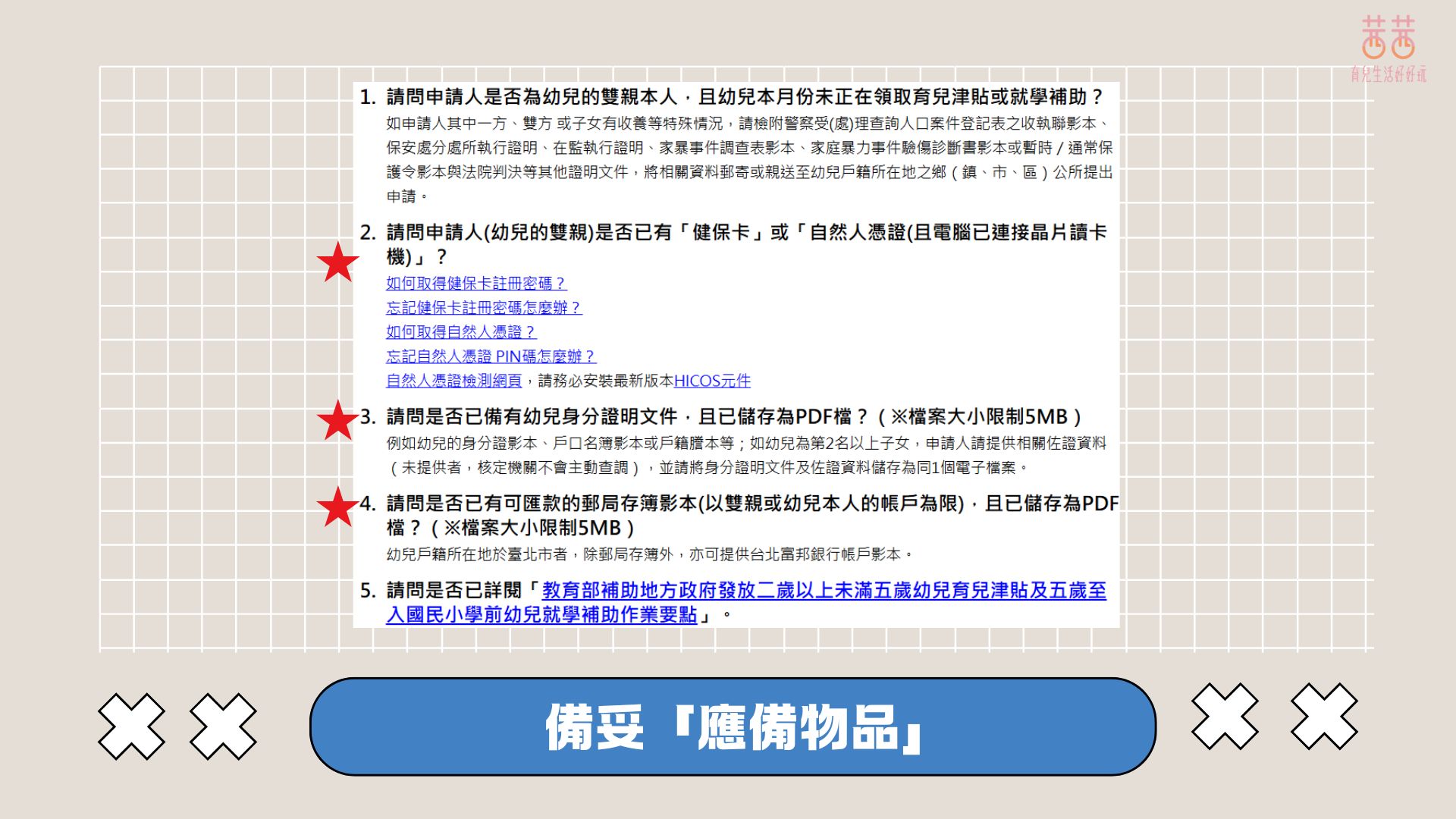 芸芸
育兒生活好好玩

1. 請問申請人是否為幼兒的雙親本人，且幼兒本月份未正在領取育兒津貼或就學補助？
如申請人其中一方、雙方 或子女有收養等特殊情況，請檢附警察受(處)理查詢人口案件登記表之收執聯影本、保安處分處所執行證明、在監執行證明、家暴事件調查表影本、家庭暴力事件驗傷診斷書影本或暫時 / 通常保護令影本與法院判決等其他證明文件，將相關資料郵寄或親送至幼兒戶籍所在地之鄉（鎮、市、區）公所提出申請。

2. 請問申請人(幼兒的雙親)是否已有「健保卡」或「自然人憑證(且電腦已連接晶片讀卡機)」？
如何取得健保卡註冊密碼？
忘記健保卡註冊密碼怎麼辦？
如何取得自然人憑證？
忘記自然人憑證 PIN碼怎麼辦？
自然人憑證檢測網頁，請務必安裝最新版本HICOS元件

3. 請問是否已備有幼兒身分證明文件，且已儲存為PDF檔？（※檔案大小限制5MB）
例如幼兒的身分證影本、戶口名簿影本或戶籍謄本等；如幼兒為第2名以上子女，申請人請提供相關佐證資料（未提供者，核定機關不會主動查調），並請將身分證明文件及佐證資料儲存為同1個電子檔案。

4. 請問是否已有可匯款的郵局存簿影本(以雙親或幼兒本人的帳戶為限)，且已儲存為PDF檔？（※檔案大小限制5MB）
幼兒戶籍所在地於臺北市者，除郵局存簿外，亦可提供台北富邦銀行帳戶影本。

5. 請問是否已詳閱「教育部補助地方政府發放二歲以上未滿五歲幼兒育兒津貼及五歲至入國民小學前幼兒就學補助作業要點」。

備妥「應備物品」